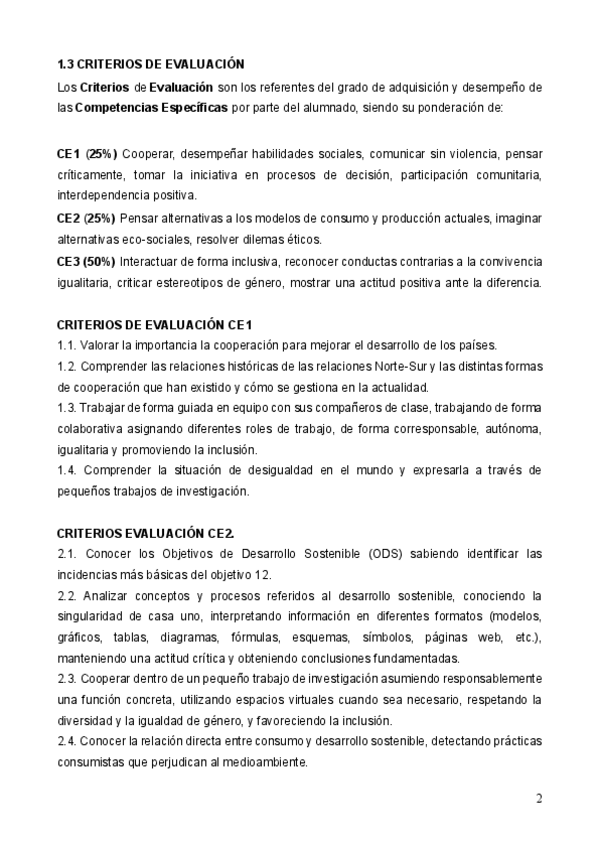 1.3 CRITERIOS DE EVALUACIÓN

Los Criterios de Evaluación son los referentes del grado de adquisición y desempeño de las Competencias Específicas por parte del alumnado, siendo su ponderación de:

CE1 (25%) Cooperar, desempeñar habilidades sociales, comunicar sin violencia, pensar críticamente, tomar la iniciativa en procesos de decisión, participación comunitaria, interdependencia positiva.

CE2 (25%) Pensar alternativas a los modelos de consumo y producción actuales, imaginar alternativas eco-sociales, resolver dilemas éticos.

CE3 (50%) Interactuar de forma inclusiva, reconocer conductas contrarias a la convivencia igualitaria, criticar estereotipos de género, mostrar una actitud positiva ante la diferencia.

CRITERIOS DE EVALUACIÓN CE1

1.1. Valorar la importancia la cooperación para mejorar el desarrollo de los países.

1.2. Comprender las relaciones históricas de las relaciones Norte-Sur y las distintas formas de cooperación que han existido y cómo se gestiona en la actualidad.

1.3. Trabajar de forma guiada en equipo con sus compañeros de clase, trabajando de forma colaborativa asignando diferentes roles de trabajo, de forma corresponsable, autónoma, igualitaria y promoviendo la inclusión.

1.4. Comprender la situación de desigualdad en el mundo y expresarla a través de pequeños trabajos de investigación.

CRITERIOS EVALUACIÓN CE2.

2.1. Conocer los Objetivos de Desarrollo Sostenible (ODS) sabiendo identificar las incidencias más básicas del objetivo 12.

2.2. Analizar conceptos y procesos referidos al desarrollo sostenible, conociendo la singularidad de casa uno, interpretando información en diferentes formatos (modelos, gráficos, tablas, diagramas, fórmulas, esquemas, símbolos, páginas web, etc.), manteniendo una actitud crítica y obteniendo conclusiones fundamentadas.

2.3. Cooperar dentro de un pequeño trabajo de investigación asumiendo responsablemente una función concreta, utilizando espacios virtuales cuando sea necesario, respetando la diversidad y la igualdad de género, y favoreciendo la inclusión.

2.4. Conocer la relación directa entre consumo y desarrollo sostenible, detectando prácticas consumistas que perjudican al medioambiente.

2